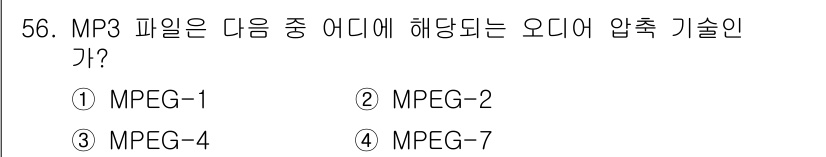 56. MP3 파일은 다음 중 어디에 해당되는 오디어 압축 기술인가?

① MPEG-1
② MPEG-2
③ MPEG-4
④ MPEG-7